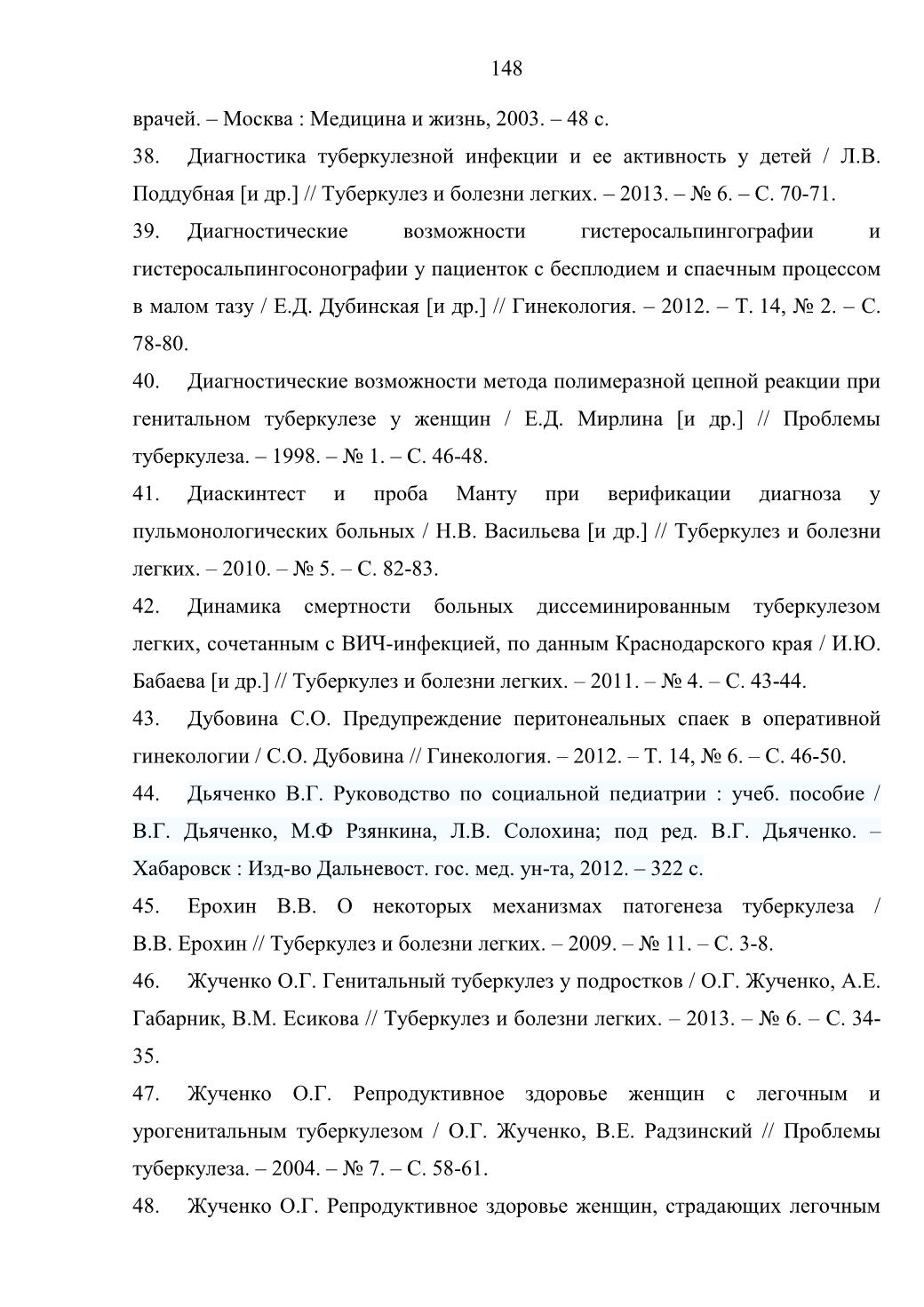 148

врачей. – Москва : Медицина и жизнь, 2003. – 48 с.

38. Диагностика туберкулезной инфекции и ее активность у детей / Л.В. Поддубная [и др.] // Туберкулез и болезни легких. – 2013. – № 6. – С. 70-71.

39. Диагностические возможности гистеросальпингографии и гистеросальпингосонографии у пациенток с бесплодием и спаечным процессом в малом тазу / Е.Д. Дубинская [и др.] // Гинекология. – 2012. – Т. 14, № 2. – С. 78-80.

40. Диагностические возможности метода полимеразной цепной реакции при генитальном туберкулезе у женщин / Е.Д. Мирлина [и др.] // Проблемы туберкулеза. – 1998. – № 1. – С. 46-48.

41. Диаскинтест и проба Манту при верификации диагноза у пульмонологических больных / Н.В. Васильева [и др.] // Туберкулез и болезни легких. – 2010. – № 5. – С. 82-83.

42. Динамика смертности больных диссеминированным туберкулезом легких, сочетанным с ВИЧ-инфекцией, по данным Краснодарского края / И.Ю. Бабаева [и др.] // Туберкулез и болезни легких. – 2011. – № 4. – С. 43-44.

43. Дубовина С.О. Предупреждение перитонеальных спаек в оперативной гинекологии / С.О. Дубовина // Гинекология. – 2012. – Т. 14, № 6. – С. 46-50.

44. Дьяченко В.Г. Руководство по социальной педиатрии : учеб. пособие / В.Г. Дьяченко, М.Ф Рзянкина, Л.В. Солохина; под ред. В.Г. Дьяченко. – Хабаровск : Изд-во Дальневост. гос. мед. ун-та, 2012. – 322 с.

45. Ерохин В.В. О некоторых механизмах патогенеза туберкулеза / В.В. Ерохин // Туберкулез и болезни легких. – 2009. – № 11. – С. 3-8.

46. Жученко О.Г. Генитальный туберкулез у подростков / О.Г. Жученко, А.Е. Габарник, В.М. Есикова // Туберкулез и болезни легких. – 2013. – № 6. – С. 34-35.

47. Жученко О.Г. Репродуктивное здоровье женщин с легочным и урогенитальным туберкулезом / О.Г. Жученко, В.Е. Радзинский // Проблемы туберкулеза. – 2004. – № 7. – С. 58-61.

48. Жученко О.Г. Репродуктивное здоровье женщин, страдающих легочным